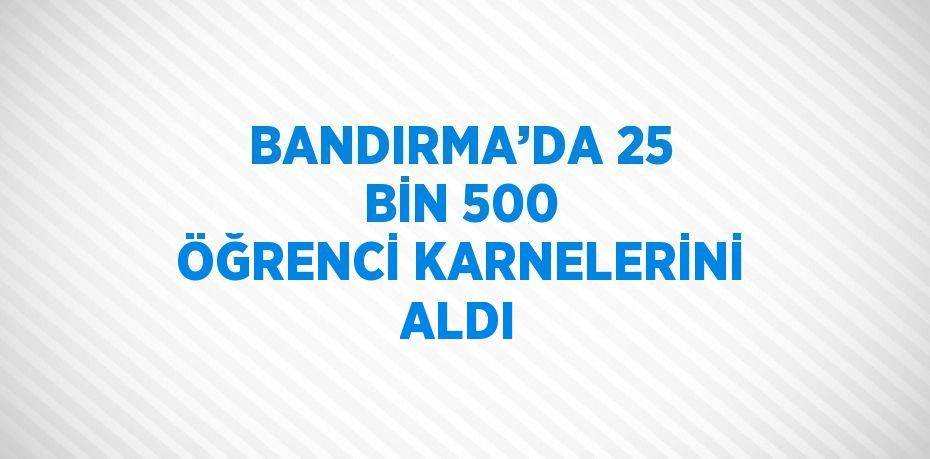 BANDIRMA’DA 25 BİN 500 ÖĞRENCİ KARNELERİNİ ALDI